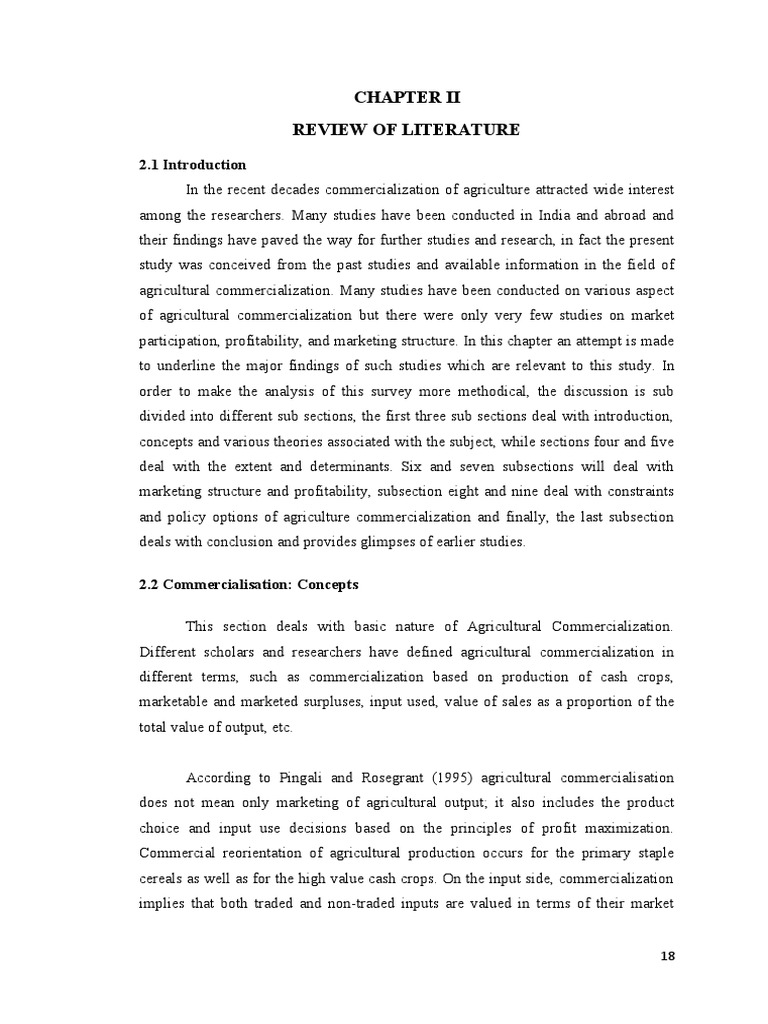 CHAPTER II

REVIEW OF LITERATURE

2.1 Introduction

In the recent decades commercialization of agriculture attracted wide interest among the researchers. Many studies have been conducted in India and abroad and their findings have paved the way for further studies and research, in fact the present study was conceived from the past studies and available information in the field of agricultural commercialization. Many studies have been conducted on various aspect of agricultural commercialization but there were only very few studies on market participation, profitability, and marketing structure. In this chapter an attempt is made to underline the major findings of such studies which are relevant to this study. In order to make the analysis of this survey more methodical, the discussion is sub divided into different sub sections, the first three sub sections deal with introduction, concepts and various theories associated with the subject, while sections four and five deal with the extent and determinants. Six and seven subsections will deal with marketing structure and profitability, subsection eight and nine deal with constraints and policy options of agriculture commercialization and finally, the last subsection deals with conclusion and provides glimpses of earlier studies.

2.2 Commercialisation: Concepts

This section deals with basic nature of Agricultural Commercialization. Different scholars and researchers have defined agricultural commercialization in different terms, such as commercialization based on production of cash crops, marketable and marketed surpluses, input used, value of sales as a proportion of the total value of output, etc.

According to Pingali and Rosegrant (1995) agricultural commercialisation does not mean only marketing of agricultural output; it also includes the product choice and input use decisions based on the principles of profit maximization. Commercial reorientation of agricultural production occurs for the primary staple cereals as well as for the high value cash crops. On the input side, commercialization implies that both traded and non-traded inputs are valued in terms of their market

18